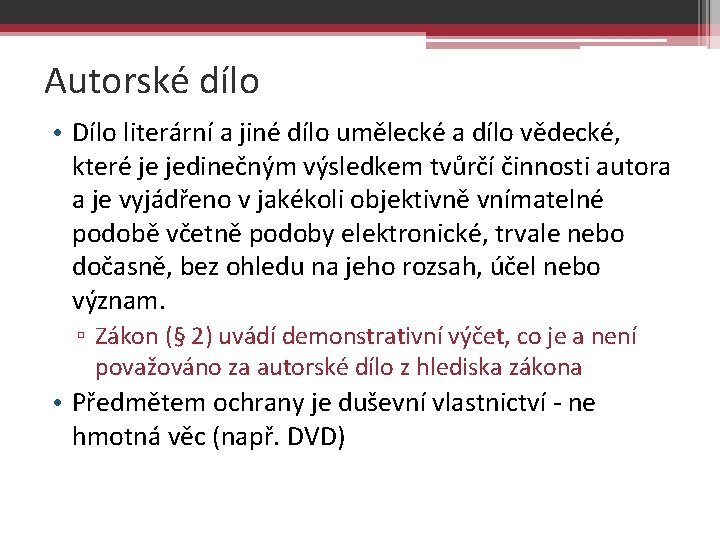 Autorské dílo

• Dílo literární a jiné dílo umělecké a dílo vědecké, které je jedinečným výsledkem tvůrčí činnosti autora a je vyjádřeno v jakékoli objektivně vnímatelné podobě včetně podoby elektronické, trvale nebo dočasně, bez ohledu na jeho rozsah, účel nebo význam.

▫ Zákon (§ 2) uvádí demonstrativní výčet, co je a není považováno za autorské dílo z hlediska zákona

• Předmětem ochrany je duševní vlastnictví - ne hmotná věc (např. DVD)